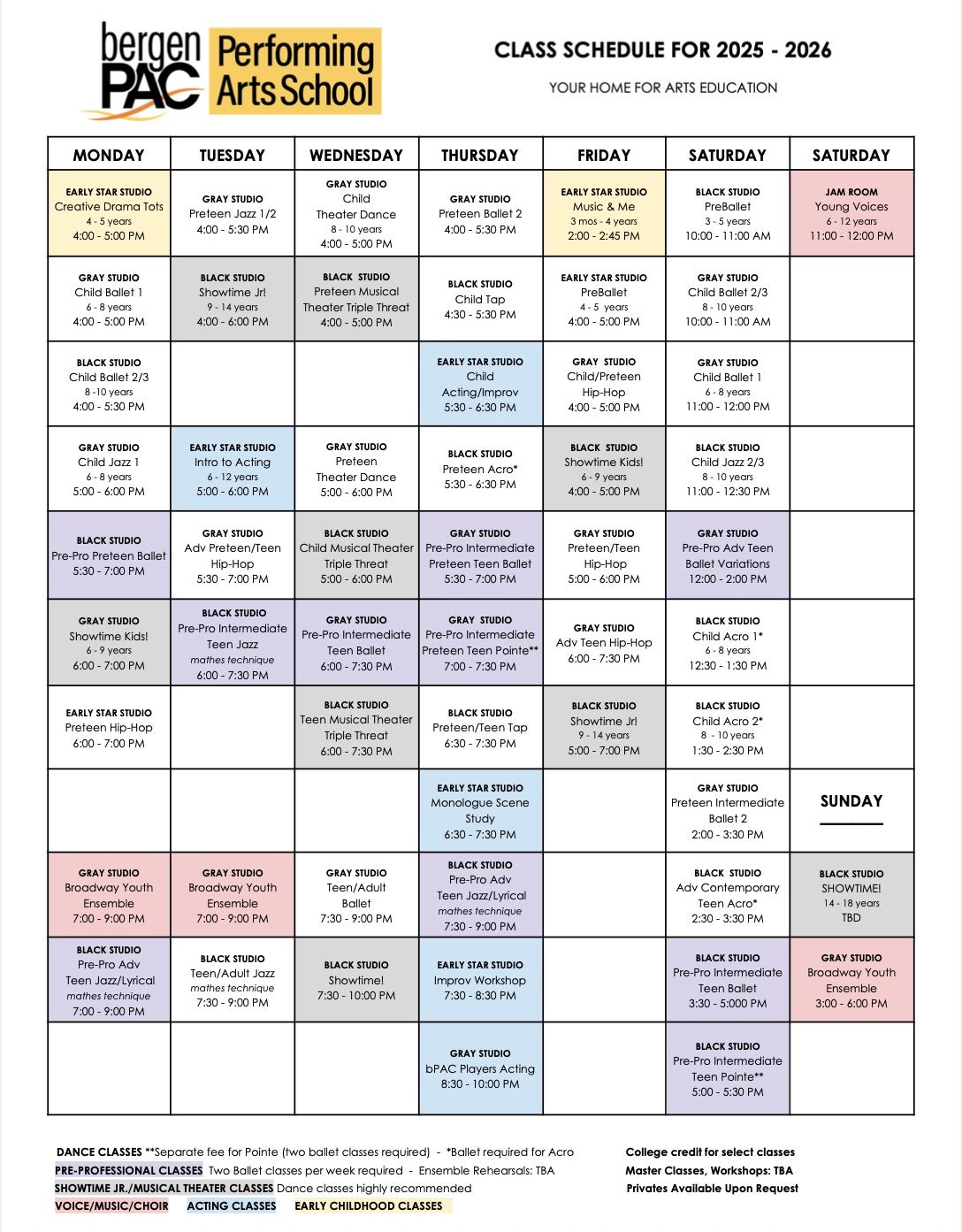 bergen PAC Performing Arts School

CLASS SCHEDULE FOR 2025 - 2026

YOUR HOME FOR ARTS EDUCATION

| MONDAY | TUESDAY | WEDNESDAY | THURSDAY | FRIDAY | SATURDAY | SATURDAY |
|---|---|---|---|---|---|---|
| EARLY STAR STUDIO Creative Drama Tots 4 - 5 years 4:00 - 5:00 PM | GRAY STUDIO Preteen Jazz 1/2 4:00 - 5:30 PM | GRAY STUDIO Child Theater Dance 8 - 10 years 4:00 - 5:00 PM | GRAY STUDIO Preteen Ballet 2 4:00 - 5:30 PM | EARLY STAR STUDIO Music & Me 3 mos - 4 years 2:00 - 2:45 PM | BLACK STUDIO PreBallet 3 - 5 years 10:00 - 11:00 AM | JAM ROOM Young Voices 6 - 12 years 11:00 - 12:00 PM |
| GRAY STUDIO Child Ballet 1 6 - 8 years 4:00 - 5:00 PM | BLACK STUDIO Showtime Jr! 9 - 14 years 4:00 - 6:00 PM | BLACK STUDIO Preteen Musical Theater Triple Threat 4:00 - 5:00 PM | BLACK STUDIO Child Tap 4:30 - 5:30 PM | EARLY STAR STUDIO PreBallet 4 - 5 years 4:00 - 5:00 PM | GRAY STUDIO Child Ballet 2/3 8 - 10 years 10:00 - 11:00 AM | |
| BLACK STUDIO Child Ballet 2/3 8 -10 years 4:00 - 5:30 PM | | | EARLY STAR STUDIO Child Acting/Improv 5:30 - 6:30 PM | GRAY STUDIO Child/Preteen Hip-Hop 4:00 - 5:00 PM | GRAY STUDIO Child Ballet 1 6 - 8 years 11:00 - 12:00 PM | |
| GRAY STUDIO Child Jazz 1 6 - 8 years 5:00 - 6:00 PM | EARLY STAR STUDIO Intro to Acting 6 - 12 years 5:00 - 6:00 PM | GRAY STUDIO Preteen Theater Dance 5:00 - 6:00 PM | BLACK STUDIO Preteen Acro* 5:30 - 6:30 PM | BLACK STUDIO Showtime Kids! 6 - 9 years 4:00 - 5:00 PM | BLACK STUDIO Child Jazz 2/3 8 - 10 years 11:00 - 12:30 PM | |
| BLACK STUDIO Pre-Pro Preteen Ballet 5:30 - 7:00 PM | GRAY STUDIO Adv Preteen/Teen Hip-Hop 5:30 - 7:00 PM | BLACK STUDIO Child Musical Theater Triple Threat 5:00 - 6:00 PM | GRAY STUDIO Pre-Pro Intermediate Preteen Teen Ballet 5:30 - 7:00 PM | GRAY STUDIO Preteen/Teen Hip-Hop 5:00 - 6:00 PM | GRAY STUDIO Pre-Pro Adv Teen Ballet Variations 12:00 - 2:00 PM | |
| GRAY STUDIO Showtime Kids! 6 - 9 years 6:00 - 7:00 PM | BLACK STUDIO Pre-Pro Intermediate Teen Jazz mathes technique 6:00 - 7:30 PM | GRAY STUDIO Pre-Pro Intermediate Teen Ballet 6:00 - 7:30 PM | GRAY STUDIO Pre-Pro Intermediate Preteen Teen Pointe** 7:00 - 7:30 PM | GRAY STUDIO Adv Teen Hip-Hop 6:00 - 7:30 PM | BLACK STUDIO Child Acro 1* 6 - 8 years 12:30 - 1:30 PM | |
| EARLY STAR STUDIO Preteen Hip-Hop 6:00 - 7:00 PM | | BLACK STUDIO Teen Musical Theater Triple Threat 6:00 - 7:30 PM | BLACK STUDIO Preteen/Teen Tap 6:30 - 7:30 PM | BLACK STUDIO Showtime Jr! 9 - 14 years 5:00 - 7:00 PM | BLACK STUDIO Child Acro 2* 8 - 10 years 1:30 - 2:30 PM | |
| | | | EARLY STAR STUDIO Monologue Scene Study 6:30 - 7:30 PM | | GRAY STUDIO Preteen Intermediate Ballet 2 2:00 - 3:30 PM | SUNDAY |
| GRAY STUDIO Broadway Youth Ensemble 7:00 - 9:00 PM | GRAY STUDIO Broadway Youth Ensemble 7:00 - 9:00 PM | GRAY STUDIO Teen/Adult Ballet 7:30 - 9:00 PM | BLACK STUDIO Pre-Pro Adv Teen Jazz/Lyrical mathes technique 7:30 - 9:00 PM | | BLACK STUDIO Adv Contemporary Teen Acro* 2:30 - 3:30 PM | BLACK STUDIO SHOWTIME! 14 - 18 years TBD |
| BLACK STUDIO Pre-Pro Adv Teen Jazz/Lyrical mathes technique 7:00 - 9:00 PM | BLACK STUDIO Teen/Adult Jazz mathes technique 7:30 - 9:00 PM | BLACK STUDIO Showtime! 7:30 - 10:00 PM | EARLY STAR STUDIO Improv Workshop 7:30 - 8:30 PM | | BLACK STUDIO Pre-Pro Intermediate Teen Ballet 3:30 - 5:000 PM | GRAY STUDIO Broadway Youth Ensemble 3:00 - 6:00 PM |
| | | | GRAY STUDIO bPAC Players Acting 8:30 - 10:00 PM | | BLACK STUDIO Pre-Pro Intermediate Teen Pointe** 5:00 - 5:30 PM | |

DANCE CLASSES **Separate fee for Pointe (two ballet classes required) - *Ballet required for Acro
PRE-PROFESSIONAL CLASSES Two Ballet classes per week required - Ensemble Rehearsals: TBA
SHOWTIME JR./MUSICAL THEATER CLASSES Dance classes highly recommended
VOICE/MUSIC/CHOIR ACTING CLASSES EARLY CHILDHOOD CLASSES

College credit for select classes
Master Classes, Workshops: TBA
Privates Available Upon Request